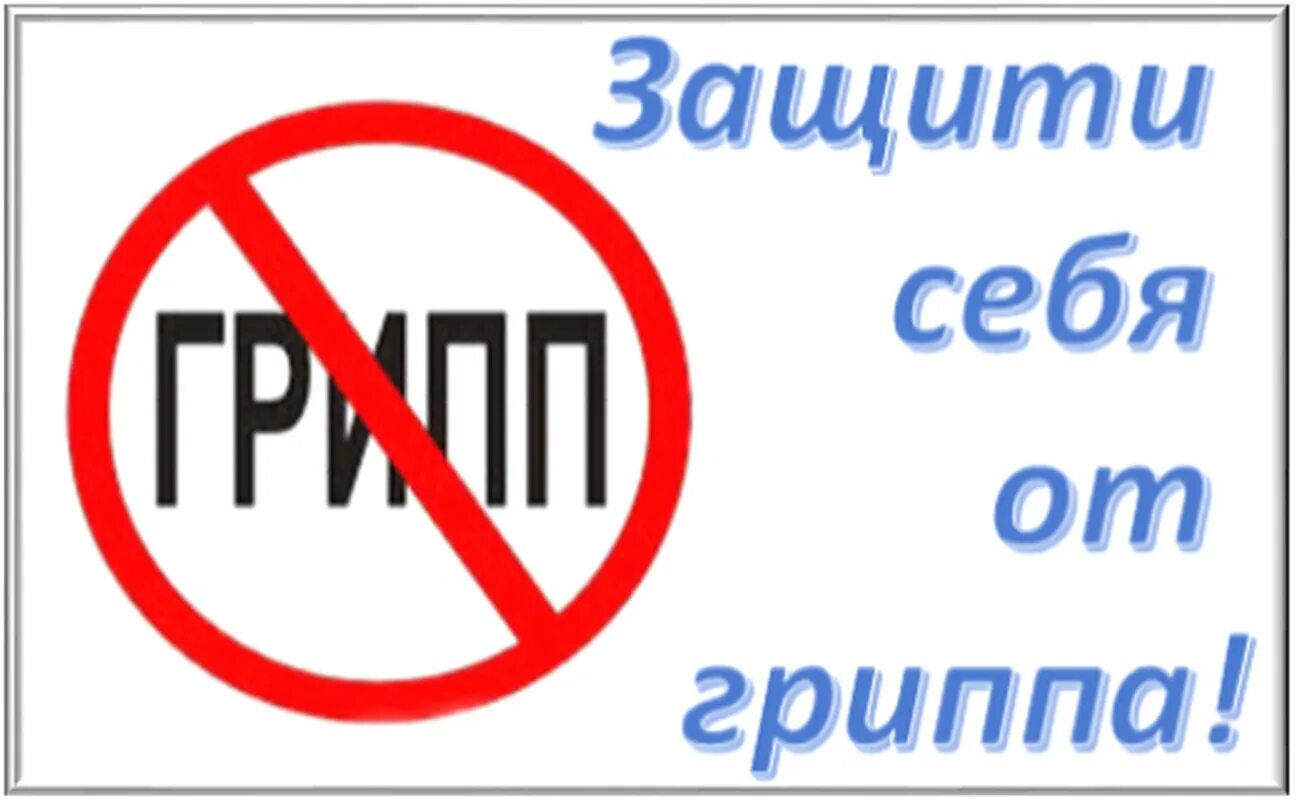 ГРИПП

Защити себя от гриппа!